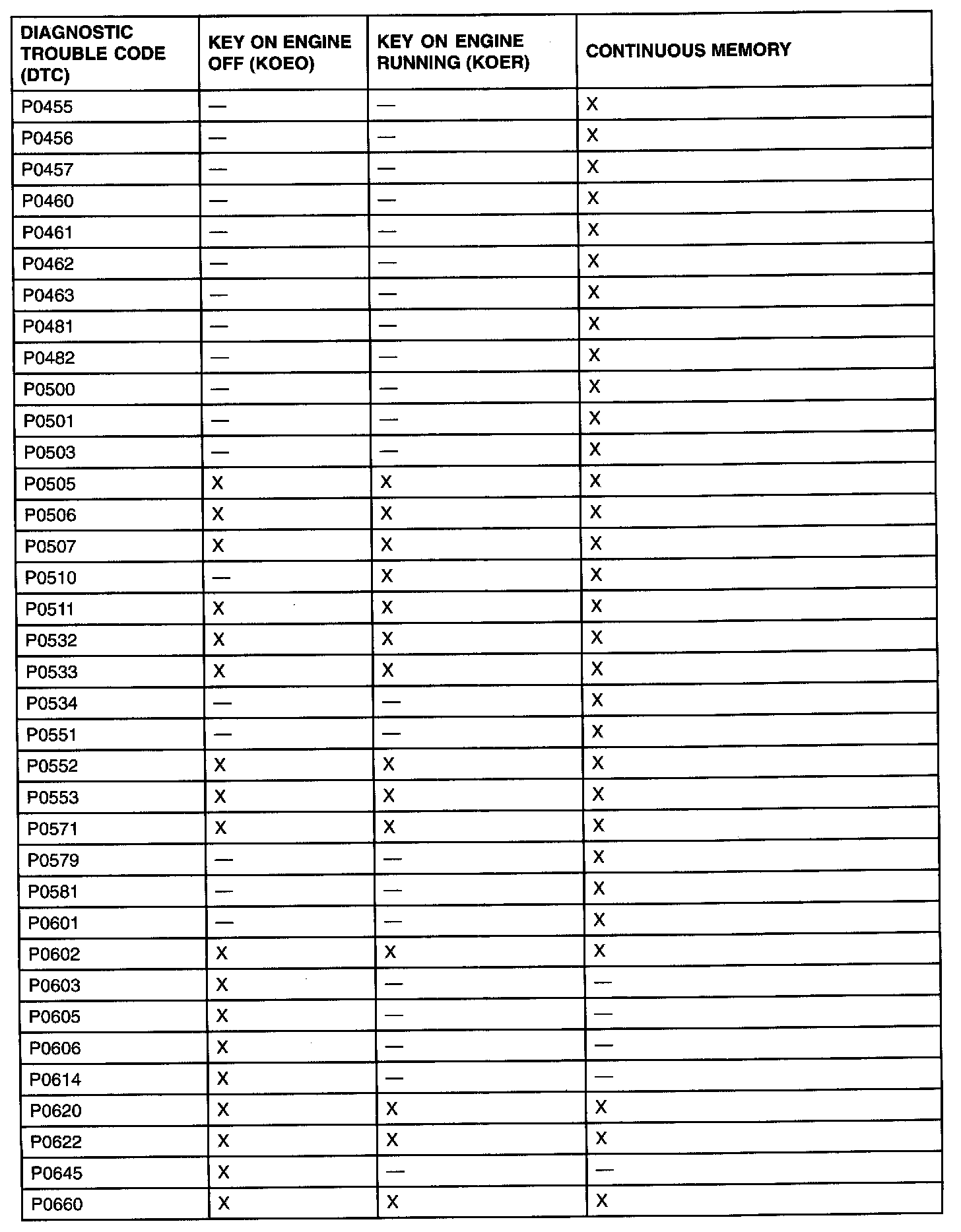 | DIAGNOSTIC TROUBLE CODE (DTC) | KEY ON ENGINE OFF (KOEO) | KEY ON ENGINE RUNNING (KOER) | CONTINUOUS MEMORY |
|---|---|---|---|
| P0455 | — | — | X |
| P0456 | — | — | X |
| P0457 | — | — | X |
| P0460 | — | — | X |
| P0461 | — | — | X |
| P0462 | — | — | X |
| P0463 | — | — | X |
| P0481 | — | — | X |
| P0482 | — | — | X |
| P0500 | — | — | X |
| P0501 | — | — | X |
| P0503 | — | — | X |
| P0505 | X | X | X |
| P0506 | X | X | X |
| P0507 | X | X | X |
| P0510 | — | X | X |
| P0511 | X | X | X |
| P0532 | X | X | X |
| P0533 | X | X | X |
| P0534 | — | — | X |
| P0551 | — | — | X |
| P0552 | X | X | X |
| P0553 | X | X | X |
| P0571 | X | X | X |
| P0579 | — | — | X |
| P0581 | — | — | X |
| P0601 | — | — | X |
| P0602 | X | X | X |
| P0603 | X | — | — |
| P0605 | X | — | — |
| P0606 | X | — | — |
| P0614 | X | — | — |
| P0620 | X | X | X |
| P0622 | X | X | X |
| P0645 | X | — | — |
| P0660 | X | X | X |